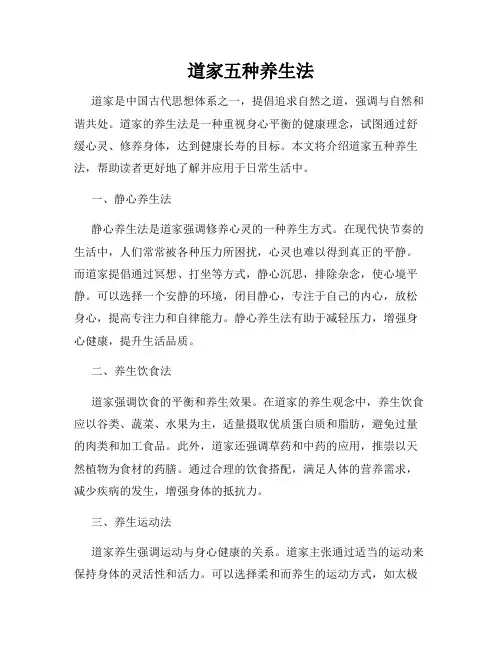 道家五种养生法

道家是中国古代思想体系之一，提倡追求自然之道，强调与自然和谐共处。道家的养生法是一种重视身心平衡的健康理念，试图通过舒缓心灵、修养身体，达到健康长寿的目标。本文将介绍道家五种养生法，帮助读者更好地了解并应用于日常生活中。

一、静心养生法

静心养生法是道家强调修养心灵的一种养生方式。在现代快节奏的生活中，人们常常被各种压力所困扰，心灵也难以得到真正的平静。而道家提倡通过冥想、打坐等方式，静心沉思，排除杂念，使心境平静。可以选择一个安静的环境，闭目静心，专注于自己的内心，放松身心，提高专注力和自律能力。静心养生法有助于减轻压力，增强身心健康，提升生活品质。

二、养生饮食法

道家强调饮食的平衡和养生效果。在道家的养生观念中，养生饮食应以谷类、蔬菜、水果为主，适量摄取优质蛋白质和脂肪，避免过量的肉类和加工食品。此外，道家还强调草药和中药的应用，推崇以天然植物为食材的药膳。通过合理的饮食搭配，满足人体的营养需求，减少疾病的发生，增强身体的抵抗力。

三、养生运动法

道家养生强调运动与身心健康的关系。道家主张通过适当的运动来保持身体的灵活性和活力。可以选择柔和而养生的运动方式，如太极